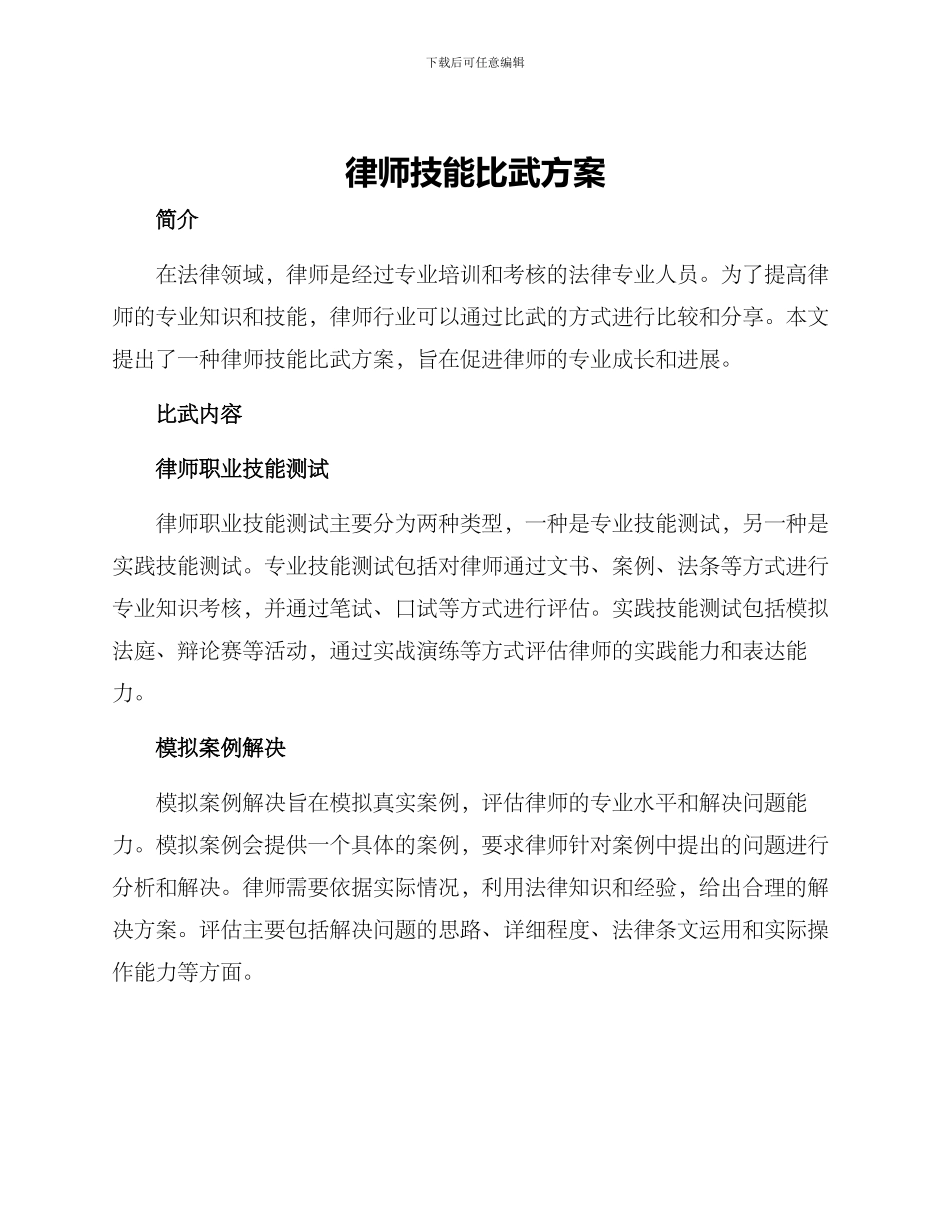 下载后可任意编辑

律师技能比武方案

简介

在法律领域，律师是经过专业培训和考核的法律专业人员。为了提高律师的专业知识和技能，律师行业可以通过比武的方式进行比较和分享。本文提出了一种律师技能比武方案，旨在促进律师的专业成长和进展。

比武内容

律师职业技能测试

律师职业技能测试主要分为两种类型，一种是专业技能测试，另一种是实践技能测试。专业技能测试包括对律师通过文书、案例、法条等方式进行专业知识考核，并通过笔试、口试等方式进行评估。实践技能测试包括模拟法庭、辩论赛等活动，通过实战演练等方式评估律师的实践能力和表达能力。

模拟案例解决

模拟案例解决旨在模拟真实案例，评估律师的专业水平和解决问题能力。模拟案例会提供一个具体的案例，要求律师针对案例中提出的问题进行分析和解决。律师需要依据实际情况，利用法律知识和经验，给出合理的解决方案。评估主要包括解决问题的思路、详细程度、法律条文运用和实际操作能力等方面。